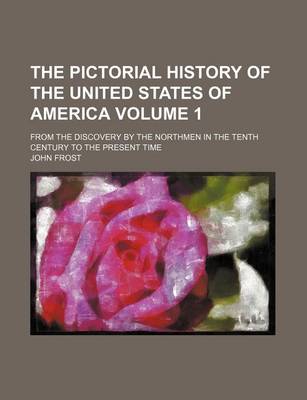 THE PICTORIAL HISTORY OF THE UNITED STATES OF AMERICA VOLUME 1

FROM THE DISCOVERY BY THE NORTHMEN IN THE TENTH CENTURY TO THE PRESENT TIME

JOHN FROST